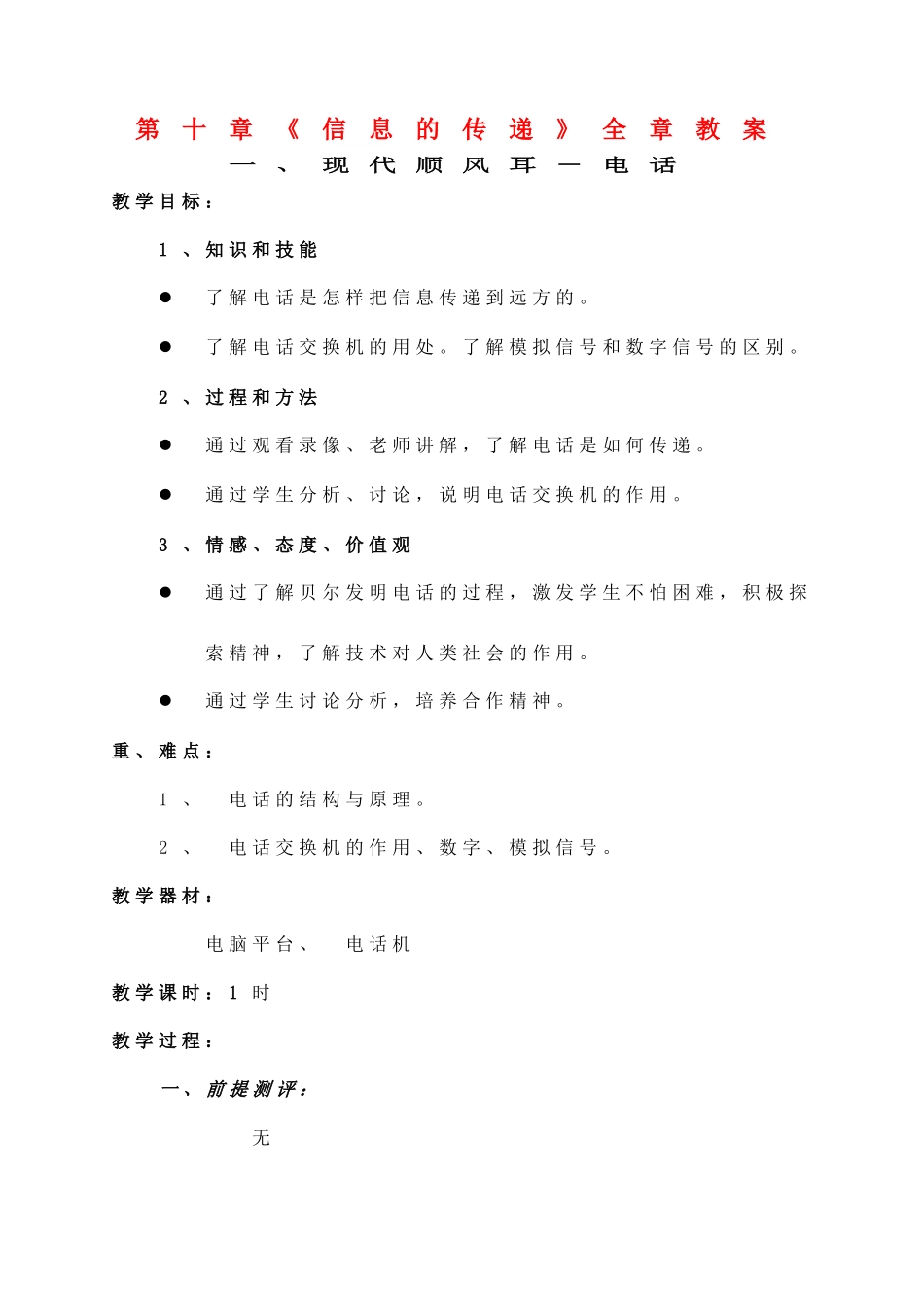 第十章《信息的传递》全章教案

一、现代顺风耳—电话

教学目标：

1、知识和技能

● 了解电话是怎样把信息传递到远方的。

● 了解电话交换机的用处。了解模拟信号和数字信号的区别。

2、过程和方法

● 通过观看录像、老师讲解，了解电话是如何传递。

● 通过学生分析、讨论，说明电话交换机的作用。

3、情感、态度、价值观

● 通过了解贝尔发明电话的过程，激发学生不怕困难，积极探索精神，了解技术对人类社会的作用。

● 通过学生讨论分析，培养合作精神。

重、难点：

1、 电话的结构与原理。

2、 电话交换机的作用、数字、模拟信号。

教学器材：

电脑平台、 电话机

教学课时：1 时

教学过程：

一、前提测评：

无